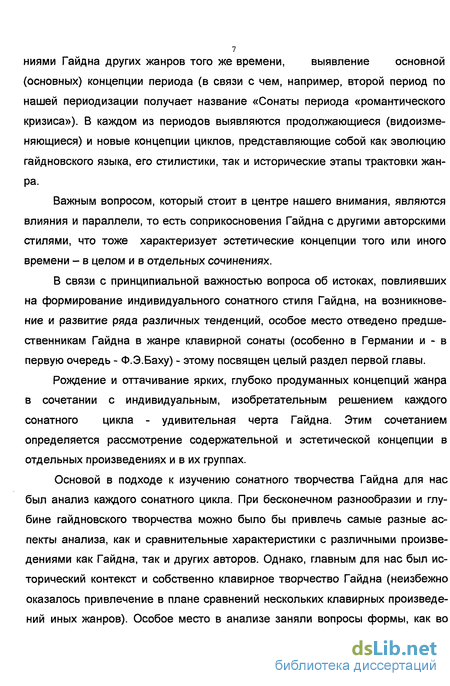 7

ниями Гайдна других жанров того же времени, выявление основной (основных) концепции периода (в связи с чем, например, второй период по нашей периодизации получает название «Сонаты периода «романтического кризиса»). В каждом из периодов выявляются продолжающиеся (видоизменяющиеся) и новые концепции циклов, представляющие собой как эволюцию гайдновского языка, его стилистики, так и исторические этапы трактовки жанра.

Важным вопросом, который стоит в центре нашего внимания, являются влияния и параллели, то есть соприкосновения Гайдна с другими авторскими стилями, что тоже характеризует эстетические концепции того или иного времени – в целом и в отдельных сочинениях.

В связи с принципиальной важностью вопроса об истоках, повлиявших на формирование индивидуального сонатного стиля Гайдна, на возникновение и развитие ряда различных тенденций, особое место отведено предшественникам Гайдна в жанре клавирной сонаты (особенно в Германии и - в первую очередь - Ф.Э.Баху) - этому посвящен целый раздел первой главы.

Рождение и оттачивание ярких, глубоко продуманных концепций жанра в сочетании с индивидуальным, изобретательным решением каждого сонатного цикла - удивительная черта Гайдна. Этим сочетанием определяется рассмотрение содержательной и эстетической концепции в отдельных произведениях и в их группах.

Основой в подходе к изучению сонатного творчества Гайдна для нас был анализ каждого сонатного цикла. При бесконечном разнообразии и глубине гайдновского творчества можно было бы привлечь самые разные аспекты анализа, как и сравнительные характеристики с различными произведениями как Гайдна, так и других авторов. Однако, главным для нас был исторический контекст и собственно клавирное творчество Гайдна (неизбежно оказалось привлечение в плане сравнений нескольких клавирных произведений иных жанров). Особое место в анализе заняли вопросы формы, как во

dsLib.net
библиотека диссертаций